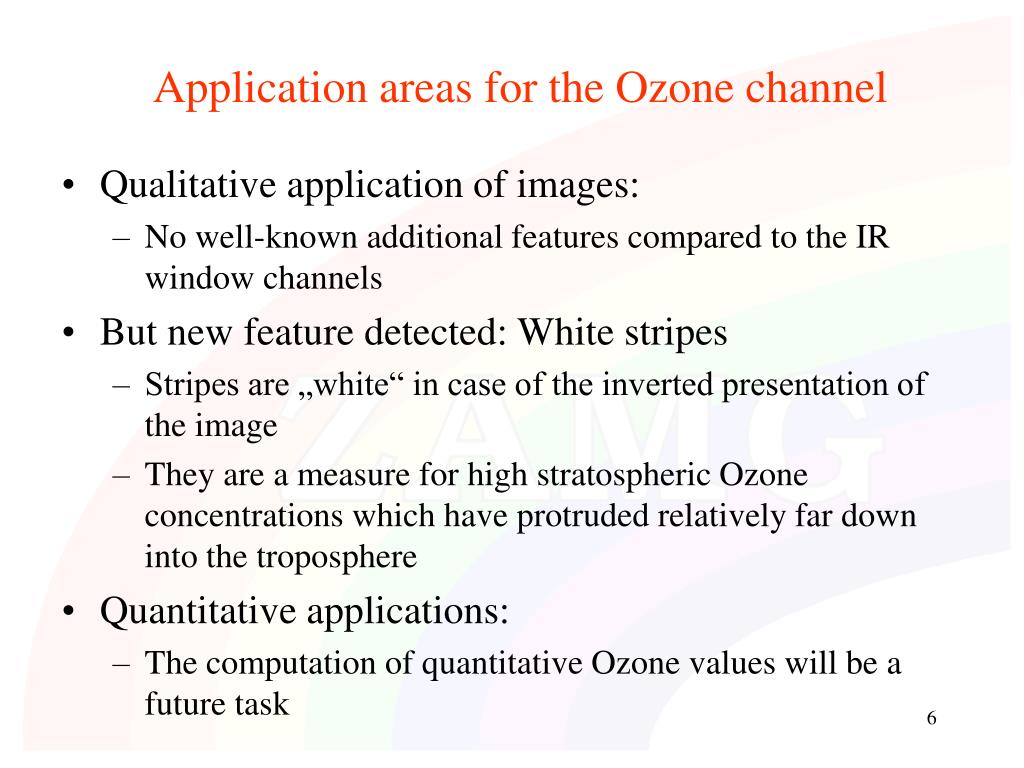 Application areas for the Ozone channel

• Qualitative application of images:
– No well-known additional features compared to the IR window channels
• But new feature detected: White stripes
– Stripes are „white“ in case of the inverted presentation of the image
– They are a measure for high stratospheric Ozone concentrations which have protruded relatively far down into the troposphere
• Quantitative applications:
– The computation of quantitative Ozone values will be a future task

ZAMG

6